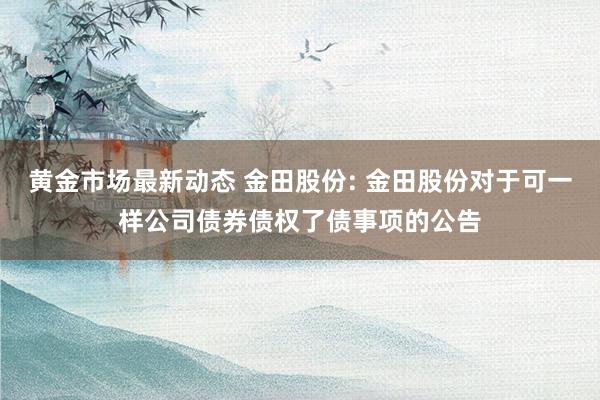 黄金市场最新动态 金田股份: 金田股份对于可一样公司债券债权了债事项的公告